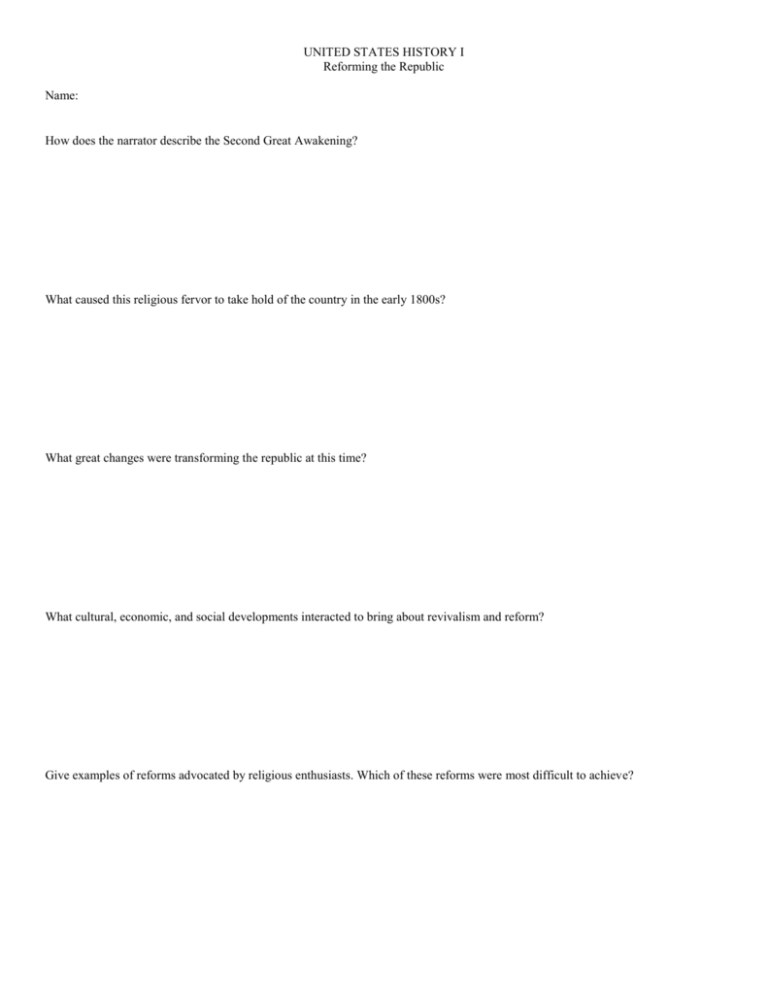 UNITED STATES HISTORY I
Reforming the Republic

Name:

How does the narrator describe the Second Great Awakening?

What caused this religious fervor to take hold of the country in the early 1800s?

What great changes were transforming the republic at this time?

What cultural, economic, and social developments interacted to bring about revivalism and reform?

Give examples of reforms advocated by religious enthusiasts. Which of these reforms were most difficult to achieve?